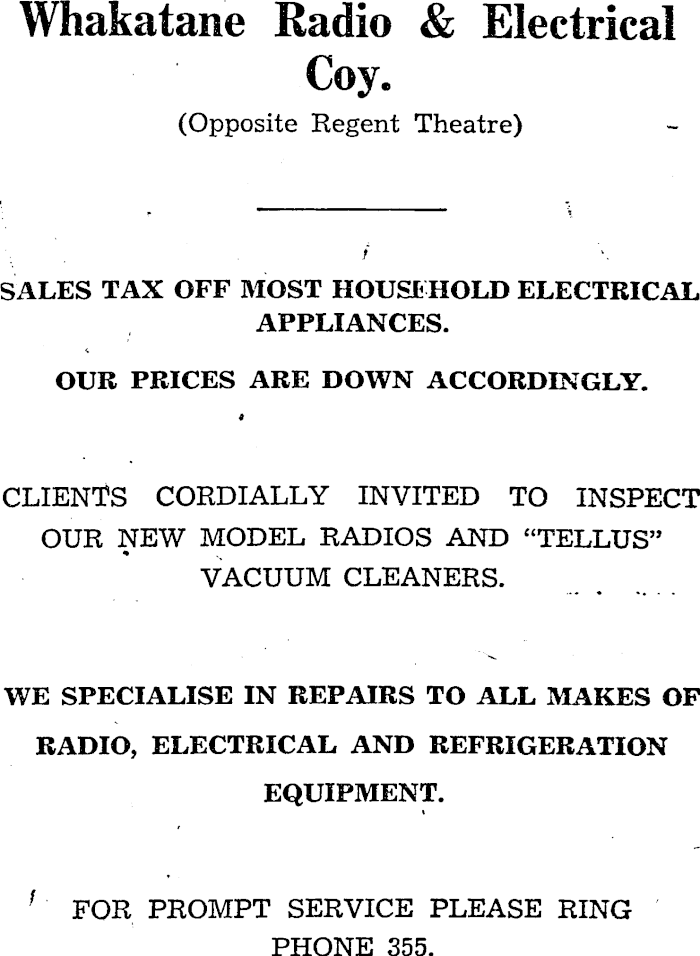 Whakatane Radio & Electrical Coy.

(Opposite Regent Theatre)

SALES TAX OFF MOST HOUSEHOLD ELECTRICAL APPLIANCES.

OUR PRICES ARE DOWN ACCORDINGLY.

CLIENTS CORDIALLY INVITED TO INSPECT OUR NEW MODEL RADIOS AND "TELLUS" VACUUM CLEANERS.

WE SPECIALISE IN REPAIRS TO ALL MAKES OF RADIO, ELECTRICAL AND REFRIGERATION EQUIPMENT.

FOR PROMPT SERVICE PLEASE RING PHONE 355.